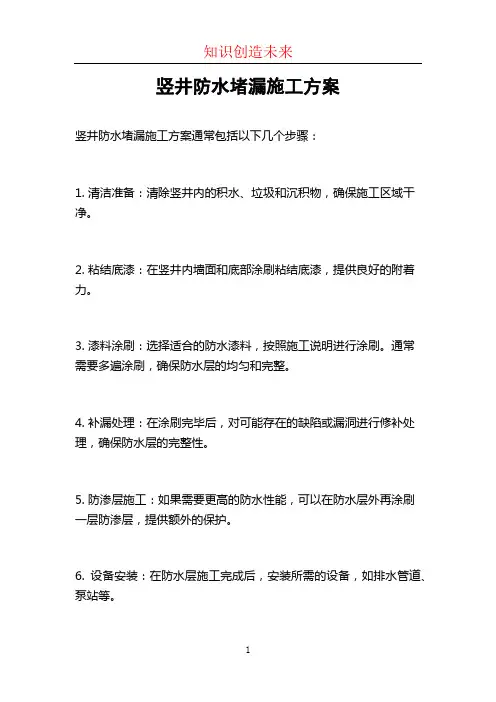 知识创造未来

竖井防水堵漏施工方案

竖井防水堵漏施工方案通常包括以下几个步骤：

1. 清洁准备：清除竖井内的积水、垃圾和沉积物，确保施工区域干净。

2. 粘结底漆：在竖井内墙面和底部涂刷粘结底漆，提供良好的附着力。

3. 漆料涂刷：选择适合的防水漆料，按照施工说明进行涂刷。通常需要多遍涂刷，确保防水层的均匀和完整。

4. 补漏处理：在涂刷完毕后，对可能存在的缺陷或漏洞进行修补处理，确保防水层的完整性。

5. 防渗层施工：如果需要更高的防水性能，可以在防水层外再涂刷一层防渗层，提供额外的保护。

6. 设备安装：在防水层施工完成后，安装所需的设备，如排水管道、泵站等。

1